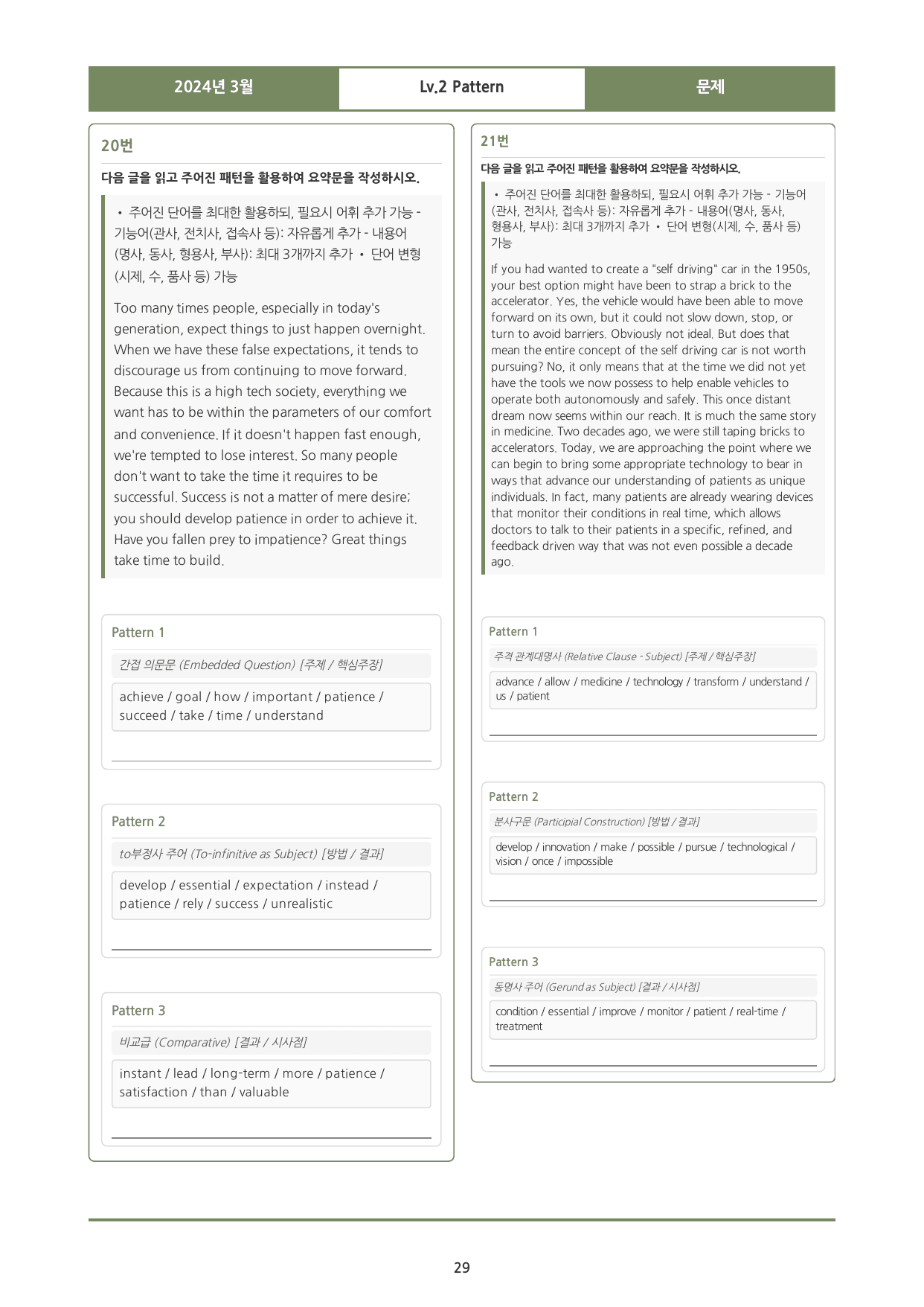 2024년 3월 Lv.2 Pattern 문제

20번

다음 글을 읽고 주어진 패턴을 활용하여 요약문을 작성하시오.

• 주어진 단어를 최대한 활용하되, 필요시 어휘 추가 가능 - 기능어(관사, 전치사, 접속사 등): 자유롭게 추가 - 내용어(명사, 동사, 형용사, 부사): 최대 3개까지 추가 • 단어 변형(시제, 수, 품사 등) 가능

Too many times people, especially in today's generation, expect things to just happen overnight. When we have these false expectations, it tends to discourage us from continuing to move forward. Because this is a high tech society, everything we want has to be within the parameters of our comfort and convenience. If it doesn't happen fast enough, we're tempted to lose interest. So many people don't want to take the time it requires to be successful. Success is not a matter of mere desire; you should develop patience in order to achieve it. Have you fallen prey to impatience? Great things take time to build.

Pattern 1

간접 의문문 (Embedded Question) [주제 / 핵심주장]

achieve / goal / how / important / patience / succeed / take / time / understand

____

Pattern 2

to부정사 주어 (To-infinitive as Subject) [방법 / 결과]

develop / essential / expectation / instead / patience / rely / success / unrealistic

____

Pattern 3

비교급 (Comparative) [결과 / 시사점]

instant / lead / long-term / more / patience / satisfaction / than / valuable

____

21번

다음 글을 읽고 주어진 패턴을 활용하여 요약문을 작성하시오.

• 주어진 단어를 최대한 활용하되, 필요시 어휘 추가 가능 - 기능어(관사, 전치사, 접속사 등): 자유롭게 추가 - 내용어(명사, 동사, 형용사, 부사): 최대 3개까지 추가 • 단어 변형(시제, 수, 품사 등) 가능

If you had wanted to create a "self driving" car in the 1950s, your best option might have been to strap a brick to the accelerator. Yes, the vehicle would have been able to move forward on its own, but it could not slow down, stop, or turn to avoid barriers. Obviously not ideal. But does that mean the entire concept of the self driving car is not worth pursuing? No, it only means that at the time we did not yet have the tools we now possess to help enable vehicles to operate both autonomously and safely. This once distant dream now seems within our reach. It is much the same story in medicine. Two decades ago, we were still taping bricks to accelerators. Today, we are approaching the point where we can begin to bring some appropriate technology to bear in ways that advance our understanding of patients as unique individuals. In fact, many patients are already wearing devices that monitor their conditions in real time, which allows doctors to talk to their patients in a specific, refined, and feedback driven way that was not even possible a decade ago.

Pattern 1

주격 관계대명사 (Relative Clause - Subject) [주제 / 핵심주장]

advance / allow / medicine / technology / transform / understand / us / patient

____

Pattern 2

분사구문 (Participial Construction) [방법 / 결과]

develop / innovation / make / possible / pursue / technological / vision / once / impossible

____

Pattern 3

동명사 주어 (Gerund as Subject) [결과 / 시사점]

condition / essential / improve / monitor / patient / real-time / treatment

____

29